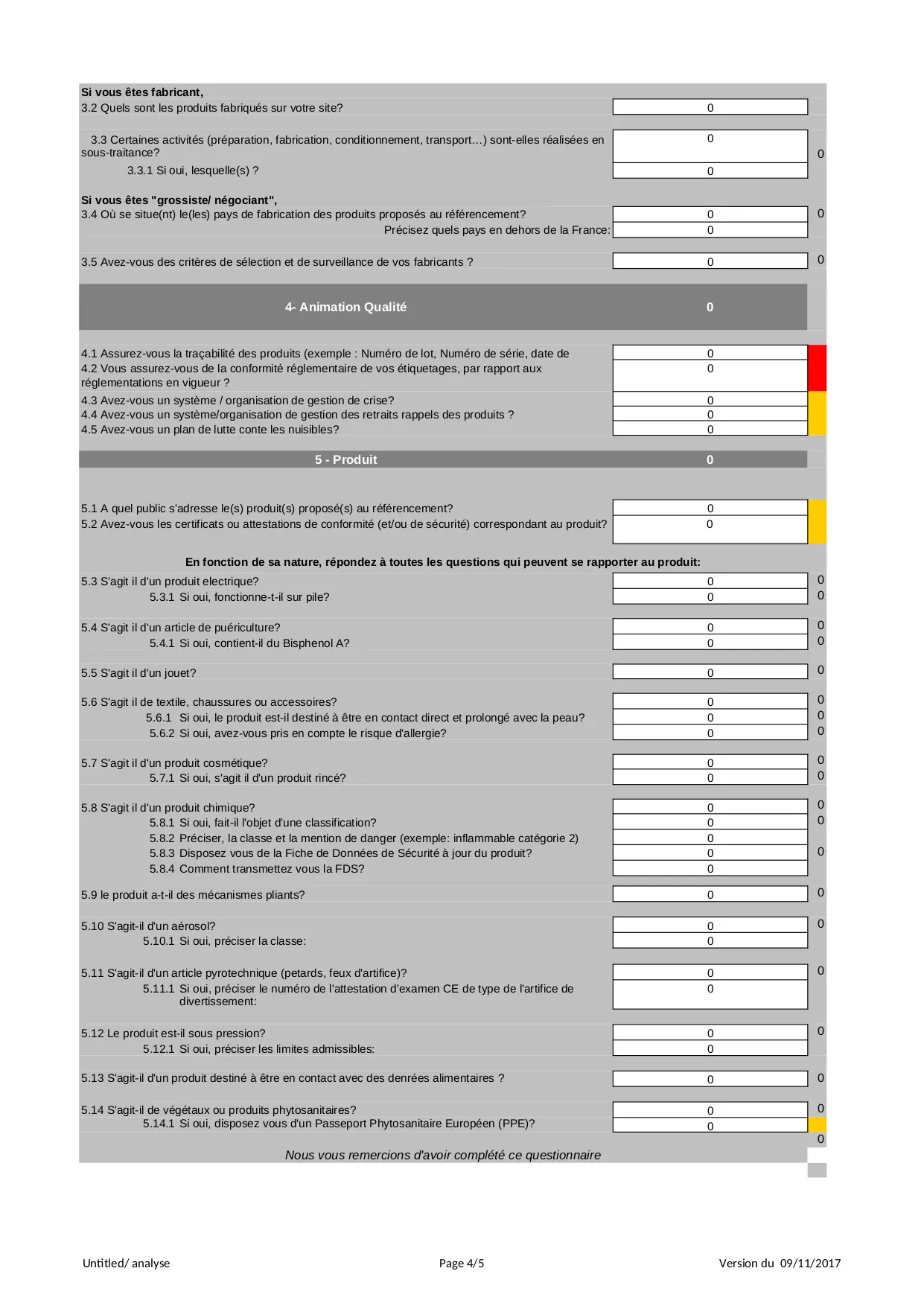 Si vous êtes fabricant,
3.2 Quels sont les produits fabriqués sur votre site? 0

3.3 Certaines activités (préparation, fabrication, conditionnement, transport…) sont-elles réalisées en sous-traitance? 0 0
3.3.1 Si oui, lesquelle(s) ? 0

Si vous êtes "grossiste/ négociant",
3.4 Où se situe(nt) le(les) pays de fabrication des produits proposés au référencement? 0 0
Précisez quels pays en dehors de la France: 0

3.5 Avez-vous des critères de sélection et de surveillance de vos fabricants ? 0 0

4- Animation Qualité 0

4.1 Assurez-vous la traçabilité des produits (exemple : Numéro de lot, Numéro de série, date de 0
4.2 Vous assurez-vous de la conformité réglementaire de vos étiquetages, par rapport aux réglementations en vigueur ? 0
4.3 Avez-vous un système / organisation de gestion de crise? 0
4.4 Avez-vous un système/organisation de gestion des retraits rappels des produits ? 0
4.5 Avez-vous un plan de lutte conte les nuisibles? 0

5 - Produit 0

5.1 A quel public s'adresse le(s) produit(s) proposé(s) au référencement? 0
5.2 Avez-vous les certificats ou attestations de conformité (et/ou de sécurité) correspondant au produit? 0

En fonction de sa nature, répondez à toutes les questions qui peuvent se rapporter au produit:
5.3 S'agit il d'un produit electrique? 0 0
5.3.1 Si oui, fonctionne-t-il sur pile? 0 0

5.4 S'agit il d'un article de puériculture? 0 0
5.4.1 Si oui, contient-il du Bisphenol A? 0 0

5.5 S'agit il d'un jouet? 0 0

5.6 S'agit il de textile, chaussures ou accessoires? 0 0
5.6.1 Si oui, le produit est-il destiné à être en contact direct et prolongé avec la peau? 0 0
5.6.2 Si oui, avez-vous pris en compte le risque d'allergie? 0 0

5.7 S'agit il d'un produit cosmétique? 0 0
5.7.1 Si oui, s'agit il d'un produit rincé? 0 0

5.8 S'agit il d'un produit chimique? 0 0
5.8.1 Si oui, fait-il l'objet d'une classification? 0 0
5.8.2 Préciser, la classe et la mention de danger (exemple: inflammable catégorie 2) 0
5.8.3 Disposez vous de la Fiche de Données de Sécurité à jour du produit? 0 0
5.8.4 Comment transmettez vous la FDS? 0

5.9 le produit a-t-il des mécanismes pliants? 0 0

5.10 S'agit-il d'un aérosol? 0 0
5.10.1 Si oui, préciser la classe: 0

5.11 S'agit-il d'un article pyrotechnique (petards, feux d'artifice)? 0 0
5.11.1 Si oui, préciser le numéro de l'attestation d'examen CE de type de l'artifice de divertissement: 0

5.12 Le produit est-il sous pression? 0 0
5.12.1 Si oui, préciser les limites admissibles: 0

5.13 S'agit-il d'un produit destiné à être en contact avec des denrées alimentaires ? 0 0

5.14 S'agit-il de végétaux ou produits phytosanitaires? 0 0
5.14.1 Si oui, disposez vous d'un Passeport Phytosanitaire Européen (PPE)? 0
0
Nous vous remercions d'avoir complété ce questionnaire

Untitled/ analyse Page 4/5 Version du 09/11/2017